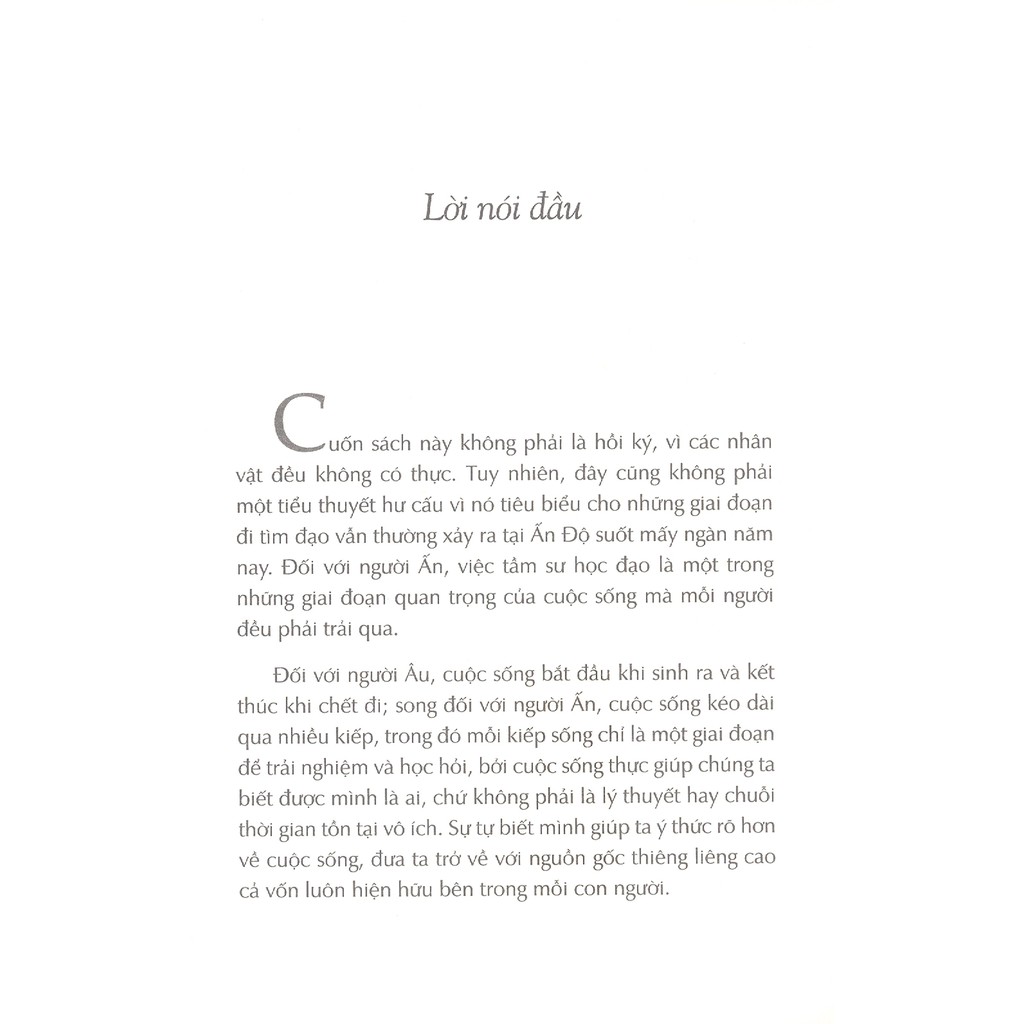 Lời nói đầu

Cuốn sách này không phải là hồi ký, vì các nhân vật đều không có thực. Tuy nhiên, đây cũng không phải một tiểu thuyết hư cấu vì nó tiêu biểu cho những giai đoạn đi tìm đạo vẫn thường xảy ra tại Ấn Độ suốt mấy ngàn năm nay. Đối với người Ấn, việc tầm sư học đạo là một trong những giai đoạn quan trọng của cuộc sống mà mỗi người đều phải trải qua.

Đối với người Âu, cuộc sống bắt đầu khi sinh ra và kết thúc khi chết đi; song đối với người Ấn, cuộc sống kéo dài qua nhiều kiếp, trong đó mỗi kiếp sống chỉ là một giai đoạn để trải nghiệm và học hỏi, bởi cuộc sống thực giúp chúng ta biết được mình là ai, chứ không phải là lý thuyết hay chuỗi thời gian tồn tại vô ích. Sự tự biết mình giúp ta ý thức rõ hơn về cuộc sống, đưa ta trở về với nguồn gốc thiêng liêng cao cả vốn luôn hiện hữu bên trong mỗi con người.